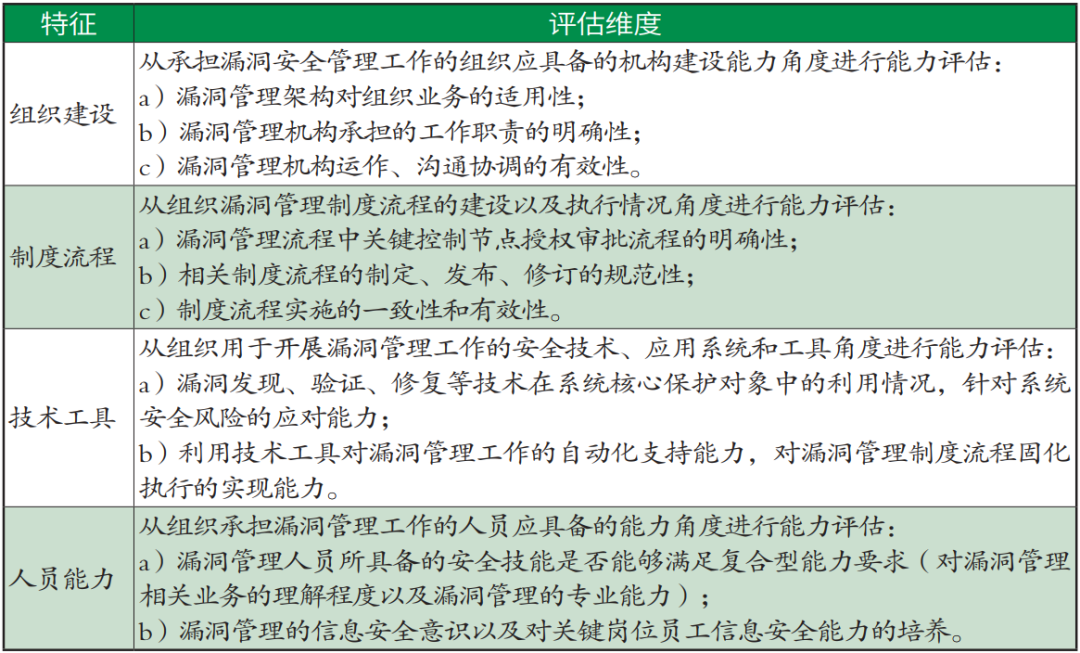 | 特征 | 评估维度 |
|---|---|
| 组织建设 | 从承担漏洞安全管理工作的组织应具备的机构建设能力角度进行能力评估：<br>a）漏洞管理架构对组织业务的适用性；<br>b）漏洞管理机构承担的工作职责的明确性；<br>c）漏洞管理机构运作、沟通协调的有效性。 |
| 制度流程 | 从组织漏洞管理制度流程的建设以及执行情况角度进行能力评估：<br>a）漏洞管理流程中关键控制节点授权审批流程的明确性；<br>b）相关制度流程的制定、发布、修订的规范性；<br>c）制度流程实施的一致性和有效性。 |
| 技术工具 | 从组织用于开展漏洞管理工作的安全技术、应用系统和工具角度进行能力评估：<br>a）漏洞发现、验证、修复等技术在系统核心保护对象中的利用情况，针对系统安全风险的应对能力；<br>b）利用技术工具对漏洞管理工作的自动化支持能力，对漏洞管理制度流程固化执行的实现能力。 |
| 人员能力 | 从组织承担漏洞管理工作的人员应具备的能力角度进行能力评估：<br>a）漏洞管理人员所具备的安全技能是否能够满足复合型能力要求（对漏洞管理相关业务的理解程度以及漏洞管理的专业能力）；<br>b）漏洞管理的信息安全意识以及对关键岗位员工信息安全能力的培养。 |